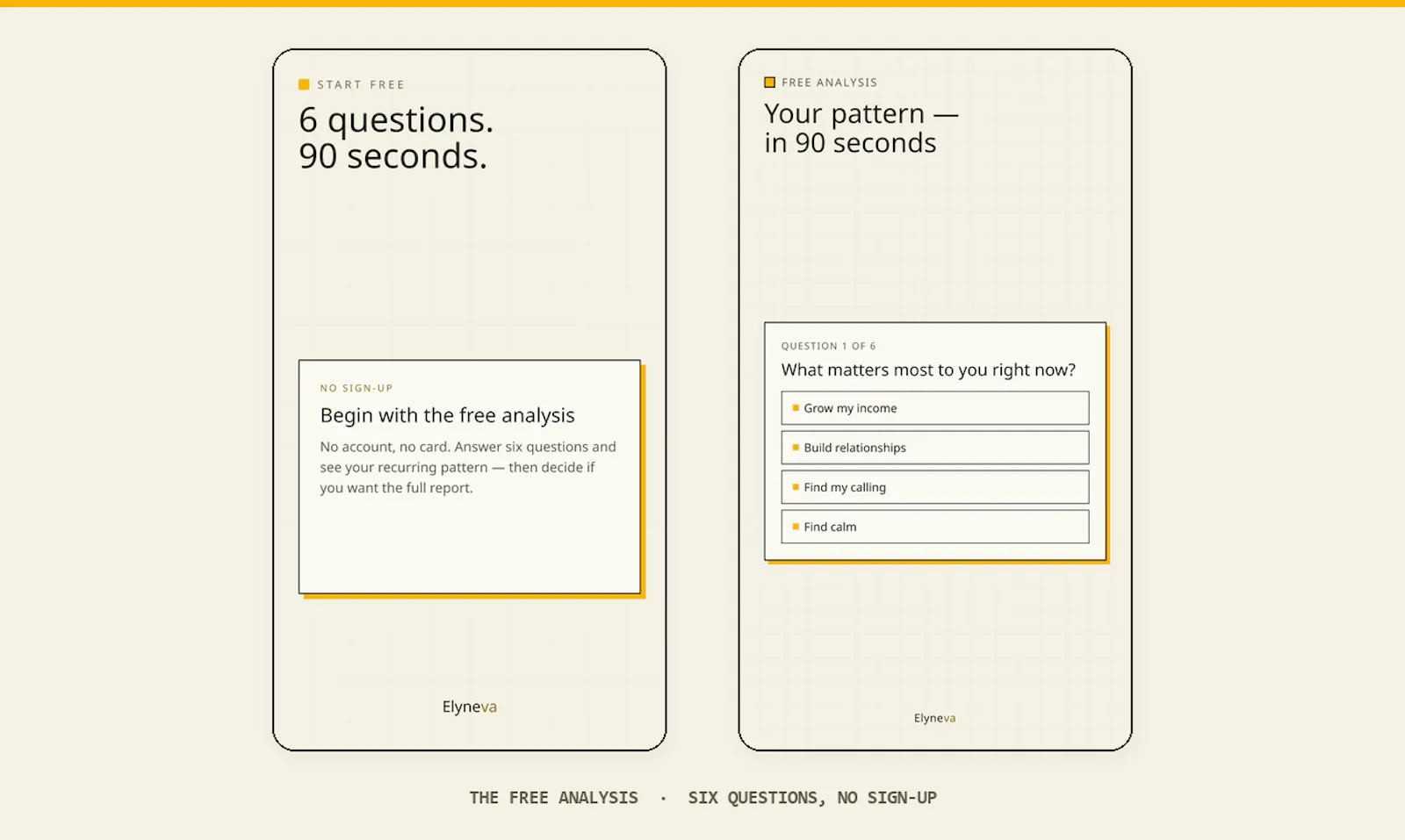 START FREE

6 questions.
90 seconds.

NO SIGN-UP

Begin with the free analysis

No account, no card. Answer six questions and see your recurring pattern — then decide if you want the full report.

Elyneva

FREE ANALYSIS

Your pattern —
in 90 seconds

QUESTION 1 OF 6

What matters most to you right now?

Grow my income

Build relationships

Find my calling

Find calm

Elyneva

THE FREE ANALYSIS · SIX QUESTIONS, NO SIGN-UP